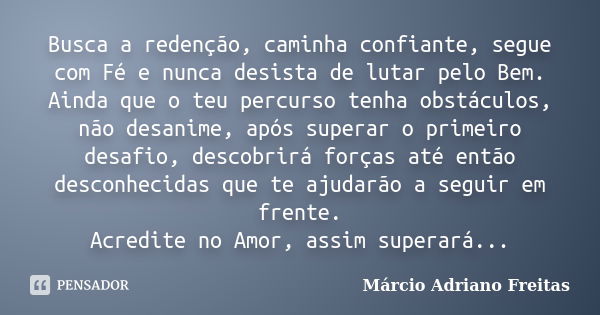 Busca a redenção, caminha confiante, segue com Fé e nunca desista de lutar pelo Bem. Ainda que o teu percurso tenha obstáculos, não desanime, após superar o primeiro desafio, descobrirá forças até então desconhecidas que te ajudarão a seguir em frente.
Acredite no Amor, assim superará...

PENSADOR

Márcio Adriano Freitas